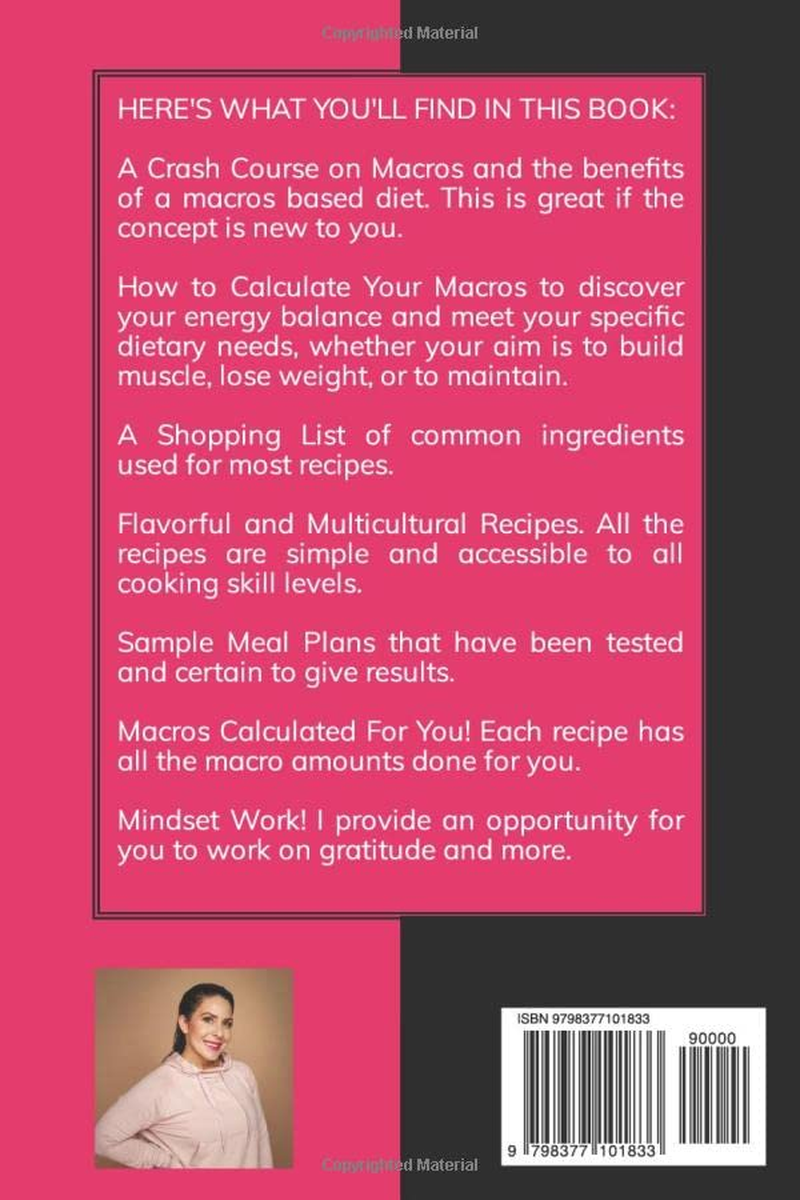 Copyrighted Material

HERE'S WHAT YOU'LL FIND IN THIS BOOK:

A Crash Course on Macros and the benefits of a macros based diet. This is great if the concept is new to you.

How to Calculate Your Macros to discover your energy balance and meet your specific dietary needs, whether your aim is to build muscle, lose weight, or to maintain.

A Shopping List of common ingredients used for most recipes.

Flavorful and Multicultural Recipes. All the recipes are simple and accessible to all cooking skill levels.

Sample Meal Plans that have been tested and certain to give results.

Macros Calculated For You! Each recipe has all the macro amounts done for you.

Mindset Work! I provide an opportunity for you to work on gratitude and more.

ISBN 9798377101833

90000

9 798377 101833

Copyrighted Material